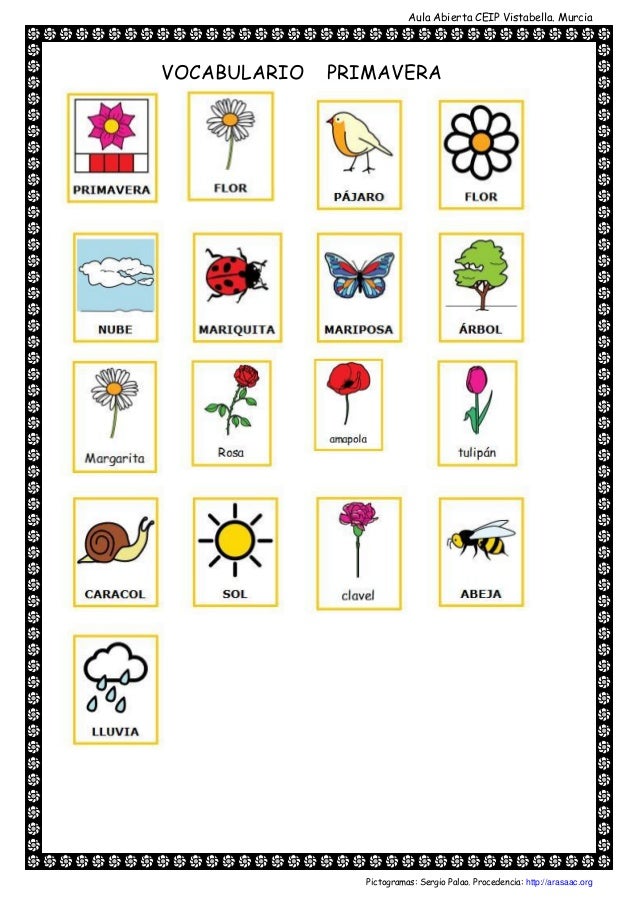 Aula Abierta CEIP Vistabella. Murcia

VOCABULARIO PRIMAVERA

PRIMAVERA

FLOR

PÁJARO

FLOR

NUBE

MARIQUITA

MARIPOSA

ÁRBOL

Margarita

Rosa

amapola

tulipán

CARACOL

SOL

clavel

ABEJA

LLUVIA

Pictogramas: Sergio Palao. Procedencia: http://arasaac.org